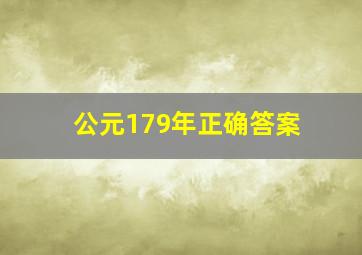 公元179年正确答案